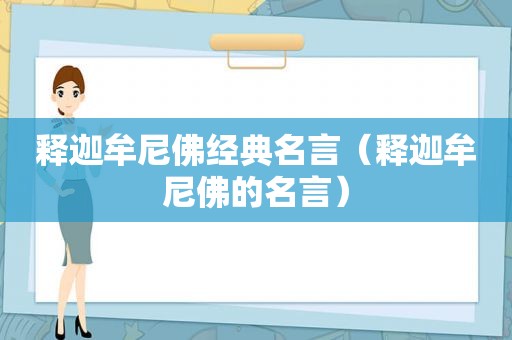 释迦牟尼佛经典名言（释迦牟尼佛的名言）